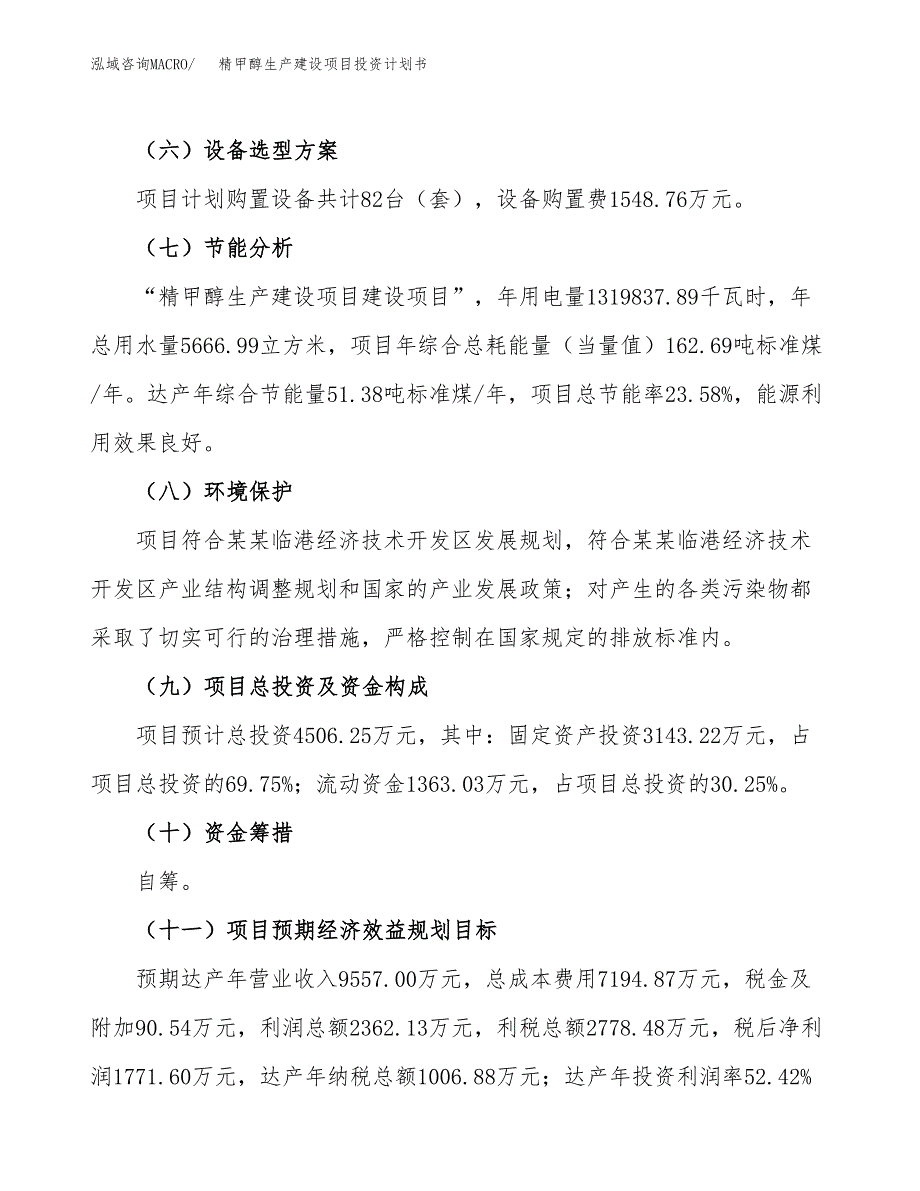 泓域咨询MACRO/　精甲醇生产建设项目投资计划书

（六）设备选型方案

项目计划购置设备共计82台（套），设备购置费1548.76万元。

（七）节能分析

“精甲醇生产建设项目建设项目”，年用电量1319837.89千瓦时，年总用水量5666.99立方米，项目年综合总耗能量（当量值）162.69吨标准煤/年。达产年综合节能量51.38吨标准煤/年，项目总节能率23.58%，能源利用效果良好。

（八）环境保护

项目符合某某临港经济技术开发区发展规划，符合某某临港经济技术开发区产业结构调整规划和国家的产业发展政策；对产生的各类污染物都采取了切实可行的治理措施，严格控制在国家规定的排放标准内。

（九）项目总投资及资金构成

项目预计总投资4506.25万元，其中：固定资产投资3143.22万元，占项目总投资的69.75%；流动资金1363.03万元，占项目总投资的30.25%。

（十）资金筹措

自筹。

（十一）项目预期经济效益规划目标

预期达产年营业收入9557.00万元，总成本费用7194.87万元，税金及附加90.54万元，利润总额2362.13万元，利税总额2778.48万元，税后净利润1771.60万元，达产年纳税总额1006.88万元；达产年投资利润率52.42%